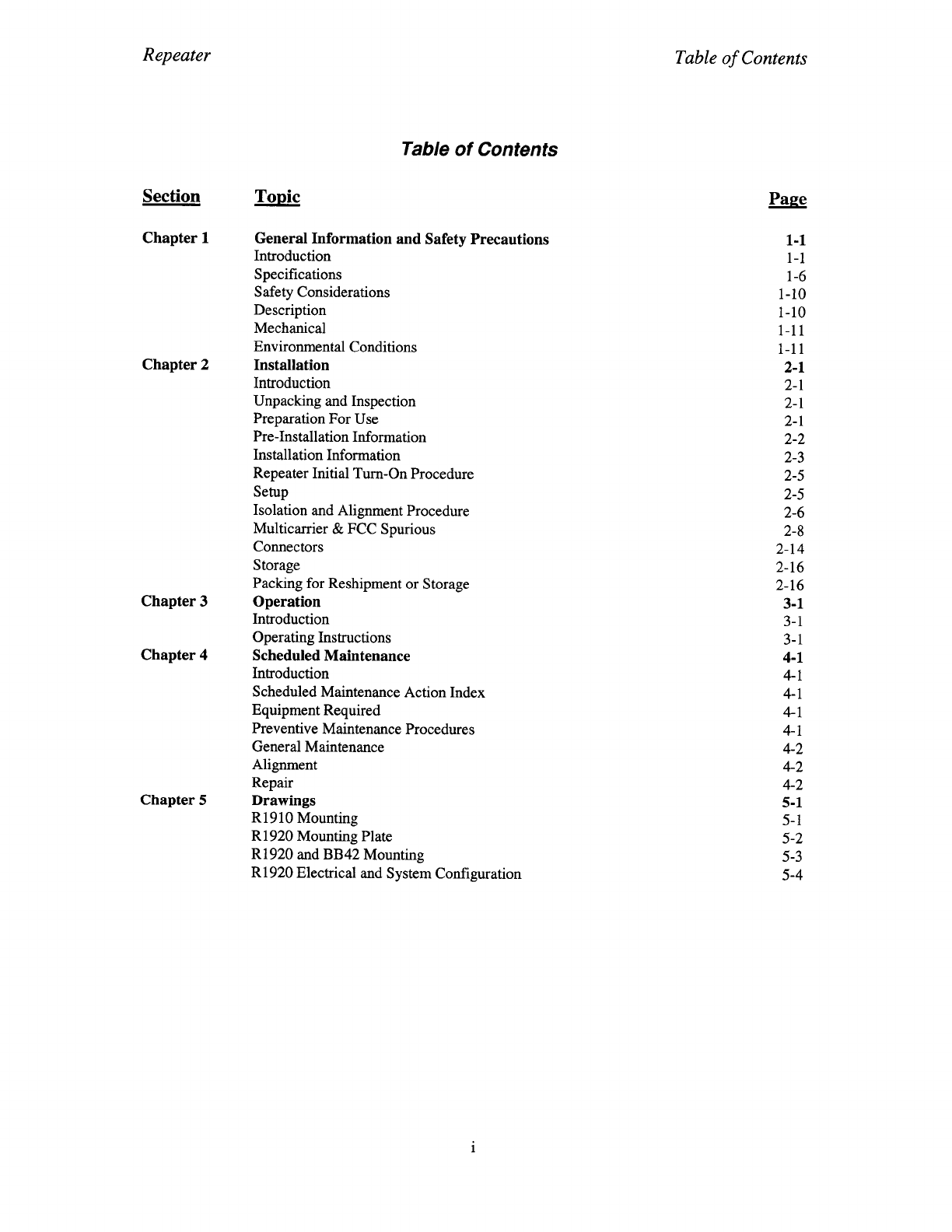 Repeater Table of Contents

Table of Contents

| Section | Topic | Page |
|---|---|---|
| Chapter 1 | General Information and Safety Precautions | 1-1 |
| | Introduction | 1-1 |
| | Specifications | 1-6 |
| | Safety Considerations | 1-10 |
| | Description | 1-10 |
| | Mechanical | 1-11 |
| | Environmental Conditions | 1-11 |
| Chapter 2 | Installation | 2-1 |
| | Introduction | 2-1 |
| | Unpacking and Inspection | 2-1 |
| | Preparation For Use | 2-1 |
| | Pre-Installation Information | 2-2 |
| | Installation Information | 2-3 |
| | Repeater Initial Turn-On Procedure | 2-5 |
| | Setup | 2-5 |
| | Isolation and Alignment Procedure | 2-6 |
| | Multicarrier & FCC Spurious | 2-8 |
| | Connectors | 2-14 |
| | Storage | 2-16 |
| | Packing for Reshipment or Storage | 2-16 |
| Chapter 3 | Operation | 3-1 |
| | Introduction | 3-1 |
| | Operating Instructions | 3-1 |
| Chapter 4 | Scheduled Maintenance | 4-1 |
| | Introduction | 4-1 |
| | Scheduled Maintenance Action Index | 4-1 |
| | Equipment Required | 4-1 |
| | Preventive Maintenance Procedures | 4-1 |
| | General Maintenance | 4-2 |
| | Alignment | 4-2 |
| | Repair | 4-2 |
| Chapter 5 | Drawings | 5-1 |
| | R1910 Mounting | 5-1 |
| | R1920 Mounting Plate | 5-2 |
| | R1920 and BB42 Mounting | 5-3 |
| | R1920 Electrical and System Configuration | 5-4 |

i